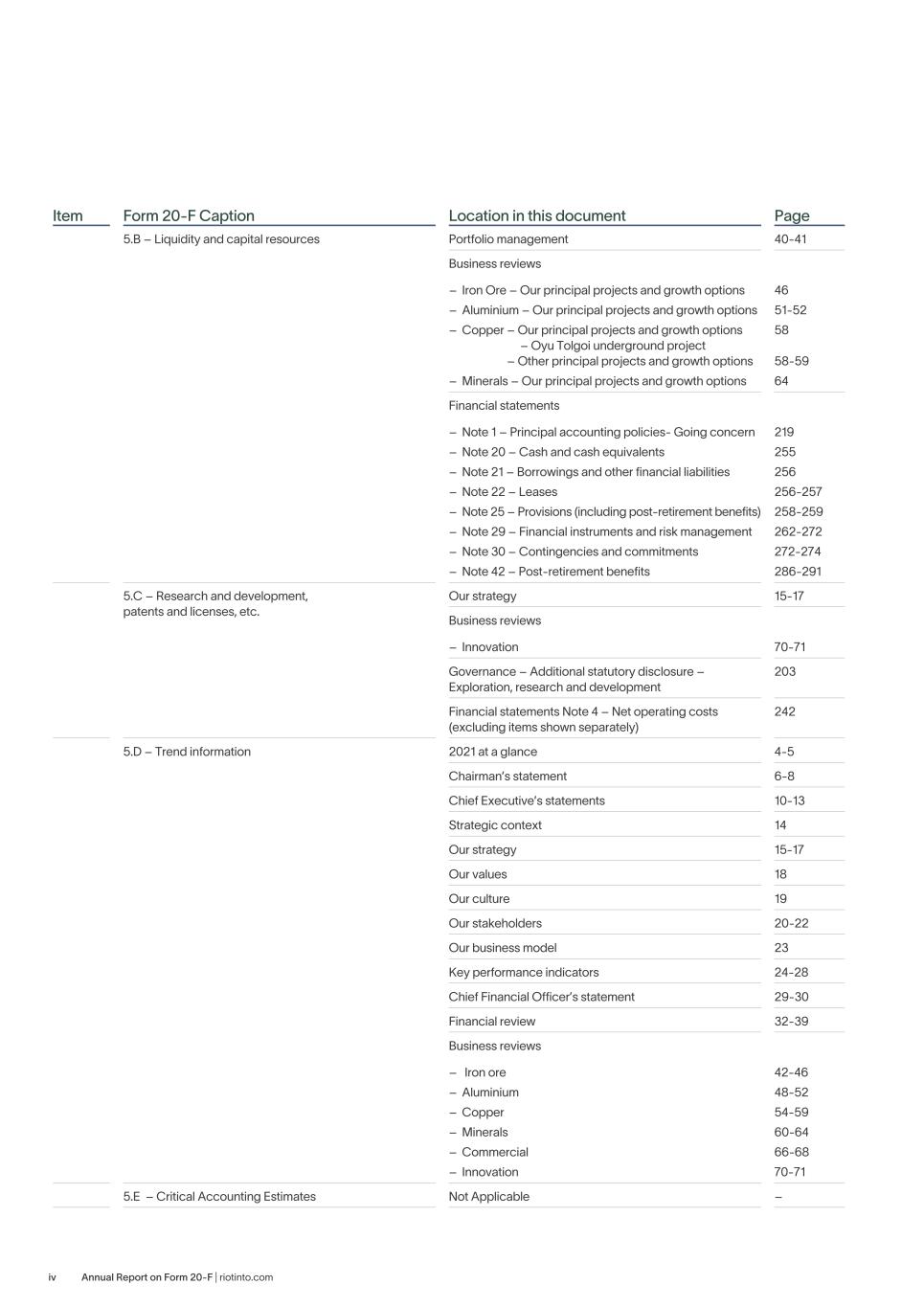 | Item | Form 20-F Caption | Location in this document | Page |
|---|---|---|---|
| | 5.B – Liquidity and capital resources | Portfolio management | 40-41 |
| | | Business reviews | |
| | | – Iron Ore – Our principal projects and growth options | 46 |
| | | – Aluminium – Our principal projects and growth options | 51-52 |
| | | – Copper – Our principal projects and growth options – Oyu Tolgoi underground project | 58 |
| | | – Other principal projects and growth options | 58-59 |
| | | – Minerals – Our principal projects and growth options | 64 |
| | | Financial statements | |
| | | – Note 1 – Principal accounting policies- Going concern | 219 |
| | | – Note 20 – Cash and cash equivalents | 255 |
| | | – Note 21 – Borrowings and other financial liabilities | 256 |
| | | – Note 22 – Leases | 256-257 |
| | | – Note 25 – Provisions (including post-retirement benefits) | 258-259 |
| | | – Note 29 – Financial instruments and risk management | 262-272 |
| | | – Note 30 – Contingencies and commitments | 272-274 |
| | | – Note 42 – Post-retirement benefits | 286-291 |
| | 5.C – Research and development, patents and licenses, etc. | Our strategy | 15-17 |
| | | Business reviews | |
| | | – Innovation | 70-71 |
| | | Governance – Additional statutory disclosure – Exploration, research and development | 203 |
| | | Financial statements Note 4 – Net operating costs (excluding items shown separately) | 242 |
| | 5.D – Trend information | 2021 at a glance | 4-5 |
| | | Chairman's statement | 6-8 |
| | | Chief Executive's statements | 10-13 |
| | | Strategic context | 14 |
| | | Our strategy | 15-17 |
| | | Our values | 18 |
| | | Our culture | 19 |
| | | Our stakeholders | 20-22 |
| | | Our business model | 23 |
| | | Key performance indicators | 24-28 |
| | | Chief Financial Officer's statement | 29-30 |
| | | Financial review | 32-39 |
| | | Business reviews | |
| | | – Iron ore | 42-46 |
| | | – Aluminium | 48-52 |
| | | – Copper | 54-59 |
| | | – Minerals | 60-64 |
| | | – Commercial | 66-68 |
| | | – Innovation | 70-71 |
| | 5.E – Critical Accounting Estimates | Not Applicable | – |

iv Annual Report on Form 20-F | riotinto.com